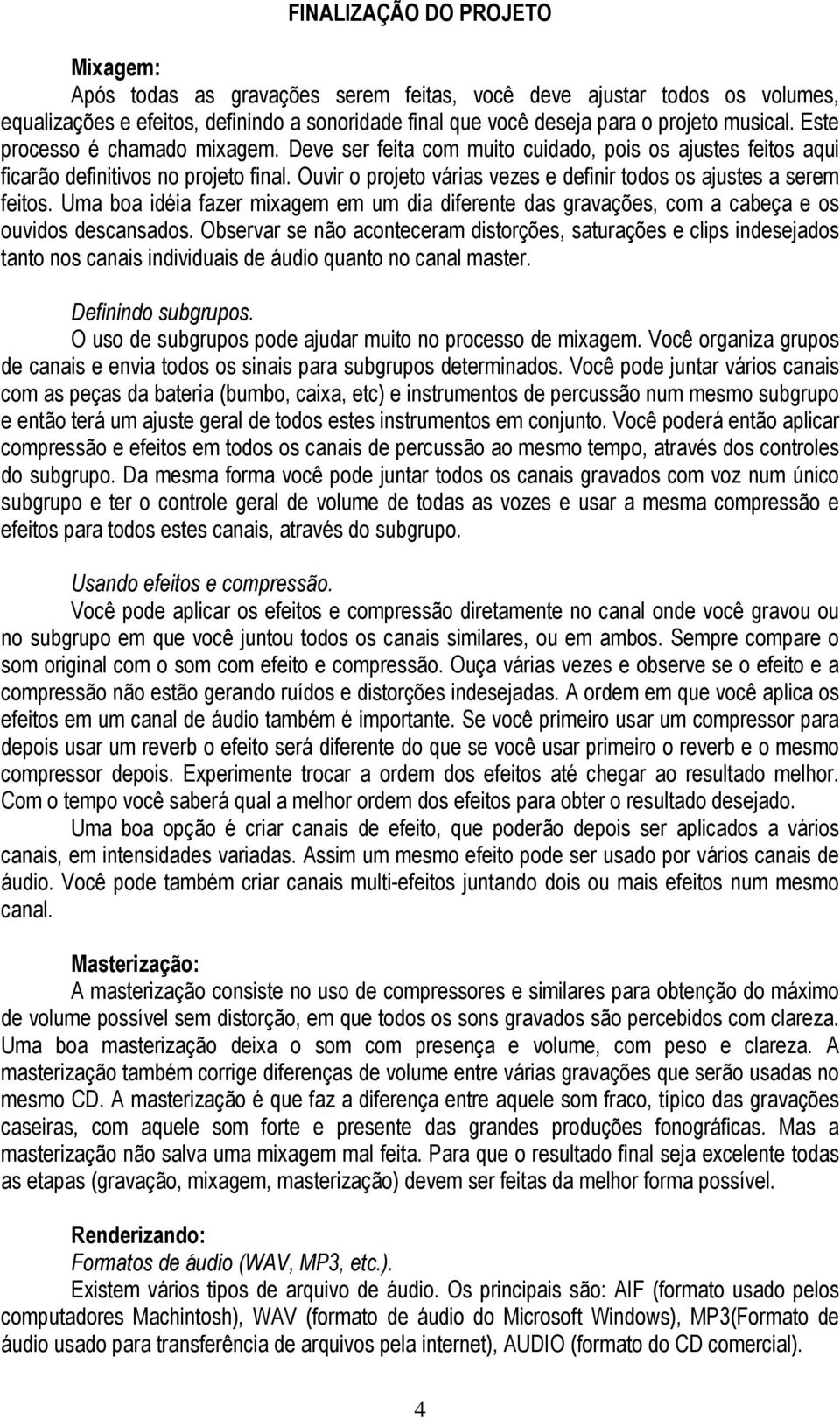 FINALIZAÇÃO DO PROJETO

Mixagem:
Após todas as gravações serem feitas, você deve ajustar todos os volumes, equalizações e efeitos, definindo a sonoridade final que você deseja para o projeto musical. Este processo é chamado mixagem. Deve ser feita com muito cuidado, pois os ajustes feitos aqui ficarão definitivos no projeto final. Ouvir o projeto várias vezes e definir todos os ajustes a serem feitos. Uma boa idéia fazer mixagem em um dia diferente das gravações, com a cabeça e os ouvidos descansados. Observar se não aconteceram distorções, saturações e clips indesejados tanto nos canais individuais de áudio quanto no canal master.

Definindo subgrupos.
O uso de subgrupos pode ajudar muito no processo de mixagem. Você organiza grupos de canais e envia todos os sinais para subgrupos determinados. Você pode juntar vários canais com as peças da bateria (bumbo, caixa, etc) e instrumentos de percussão num mesmo subgrupo e então terá um ajuste geral de todos estes instrumentos em conjunto. Você poderá então aplicar compressão e efeitos em todos os canais de percussão ao mesmo tempo, através dos controles do subgrupo. Da mesma forma você pode juntar todos os canais gravados com voz num único subgrupo e ter o controle geral de volume de todas as vozes e usar a mesma compressão e efeitos para todos estes canais, através do subgrupo.

Usando efeitos e compressão.
Você pode aplicar os efeitos e compressão diretamente no canal onde você gravou ou no subgrupo em que você juntou todos os canais similares, ou em ambos. Sempre compare o som original com o som com efeito e compressão. Ouça várias vezes e observe se o efeito e a compressão não estão gerando ruídos e distorções indesejadas. A ordem em que você aplica os efeitos em um canal de áudio também é importante. Se você primeiro usar um compressor para depois usar um reverb o efeito será diferente do que se você usar primeiro o reverb e o mesmo compressor depois. Experimente trocar a ordem dos efeitos até chegar ao resultado melhor. Com o tempo você saberá qual a melhor ordem dos efeitos para obter o resultado desejado.
Uma boa opção é criar canais de efeito, que poderão depois ser aplicados a vários canais, em intensidades variadas. Assim um mesmo efeito pode ser usado por vários canais de áudio. Você pode também criar canais multi-efeitos juntando dois ou mais efeitos num mesmo canal.

Masterização:
A masterização consiste no uso de compressores e similares para obtenção do máximo de volume possível sem distorção, em que todos os sons gravados são percebidos com clareza. Uma boa masterização deixa o som com presença e volume, com peso e clareza. A masterização também corrige diferenças de volume entre várias gravações que serão usadas no mesmo CD. A masterização é que faz a diferença entre aquele som fraco, típico das gravações caseiras, com aquele som forte e presente das grandes produções fonográficas. Mas a masterização não salva uma mixagem mal feita. Para que o resultado final seja excelente todas as etapas (gravação, mixagem, masterização) devem ser feitas da melhor forma possível.

Renderizando:
Formatos de áudio (WAV, MP3, etc.).
Existem vários tipos de arquivo de áudio. Os principais são: AIF (formato usado pelos computadores Machintosh), WAV (formato de áudio do Microsoft Windows), MP3(Formato de áudio usado para transferência de arquivos pela internet), AUDIO (formato do CD comercial).

4